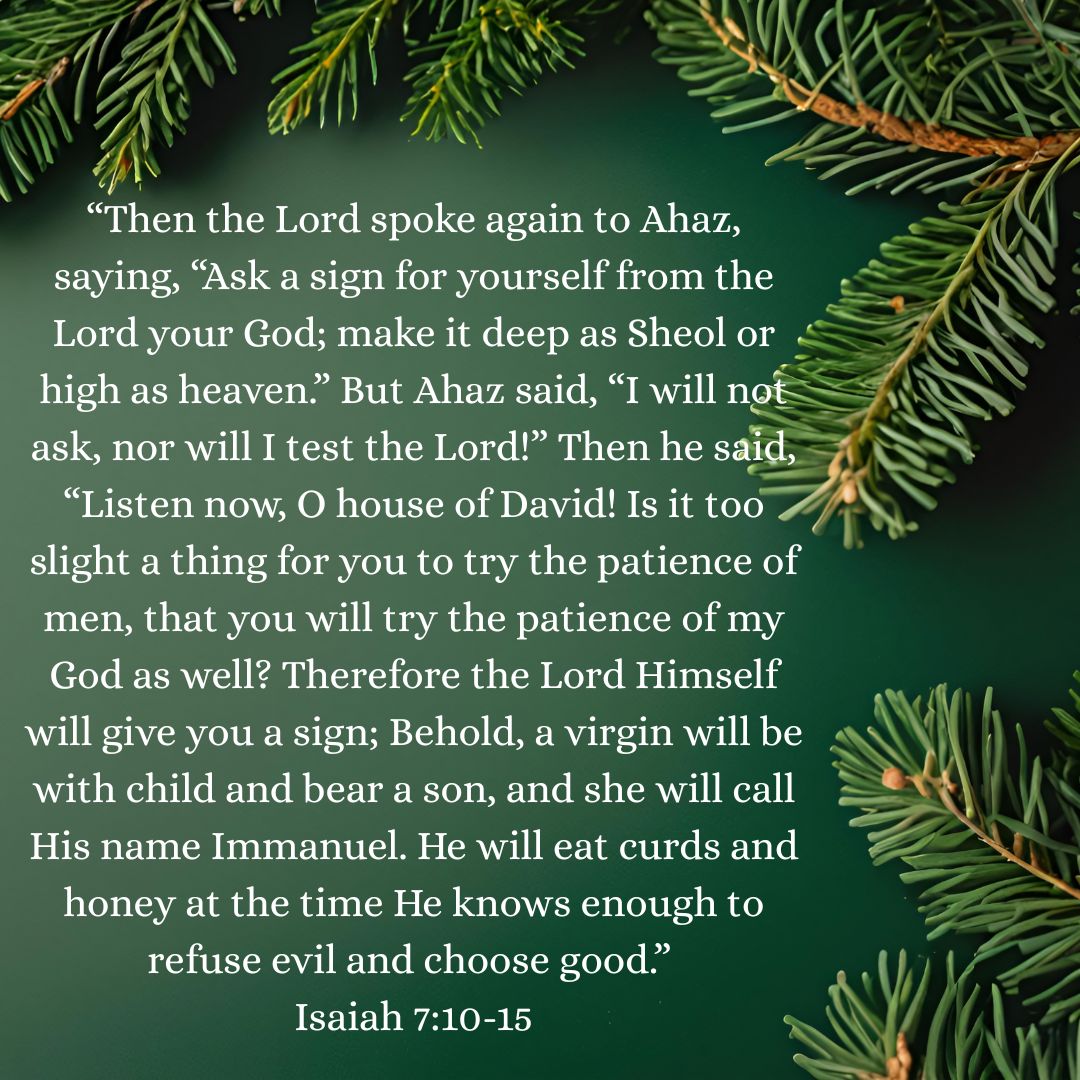 “Then the Lord spoke again to Ahaz, saying, “Ask a sign for yourself from the Lord your God; make it deep as Sheol or high as heaven.” But Ahaz said, “I will not ask, nor will I test the Lord!” Then he said, “Listen now, O house of David! Is it too slight a thing for you to try the patience of men, that you will try the patience of my God as well? Therefore the Lord Himself will give you a sign; Behold, a virgin will be with child and bear a son, and she will call His name Immanuel. He will eat curds and honey at the time He knows enough to refuse evil and choose good.”
Isaiah 7:10-15